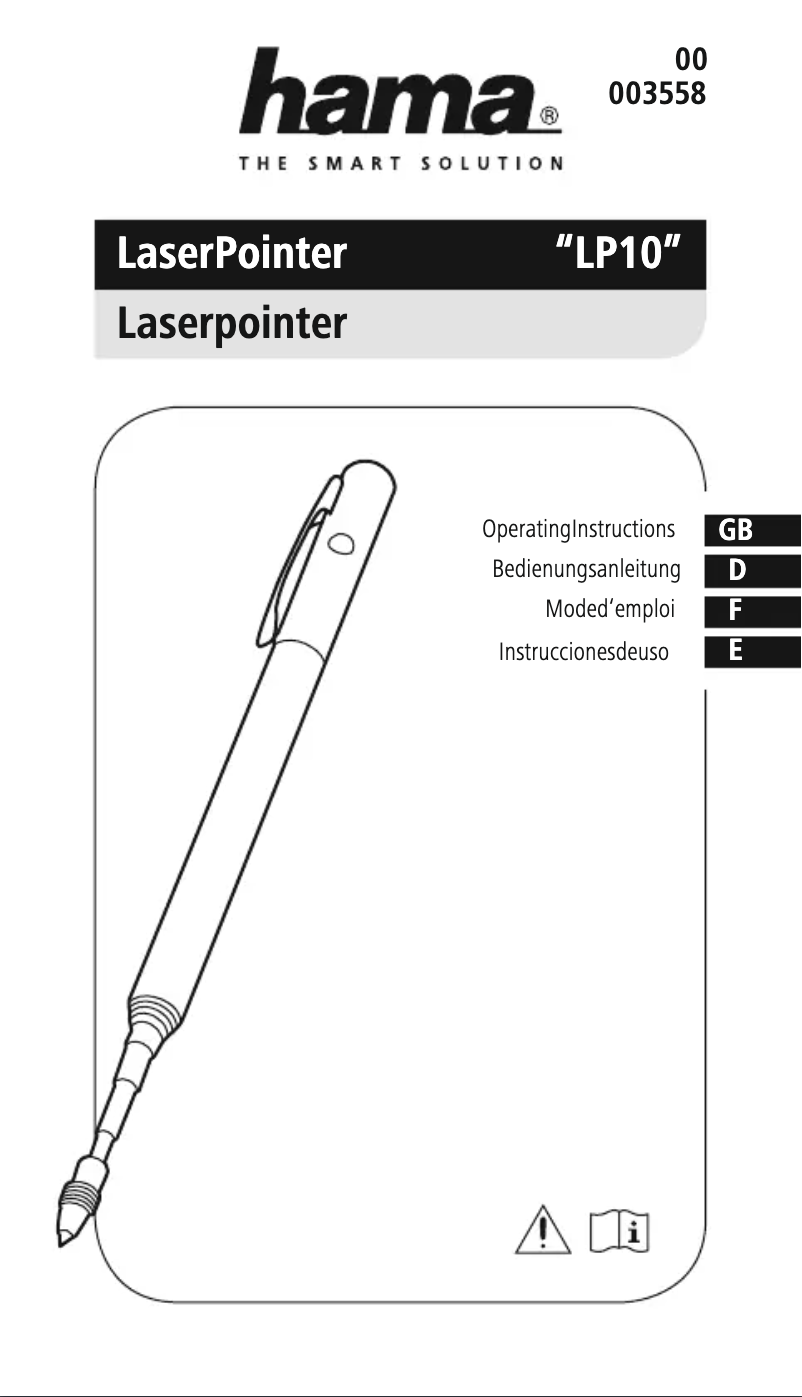 hama®
THE SMART SOLUTION

00
003558

LaserPointer "LP10"
Laserpointer

OperatingInstructions GB
Bedienungsanleitung D
Moded'emploi F
Instruccionesdeuso E